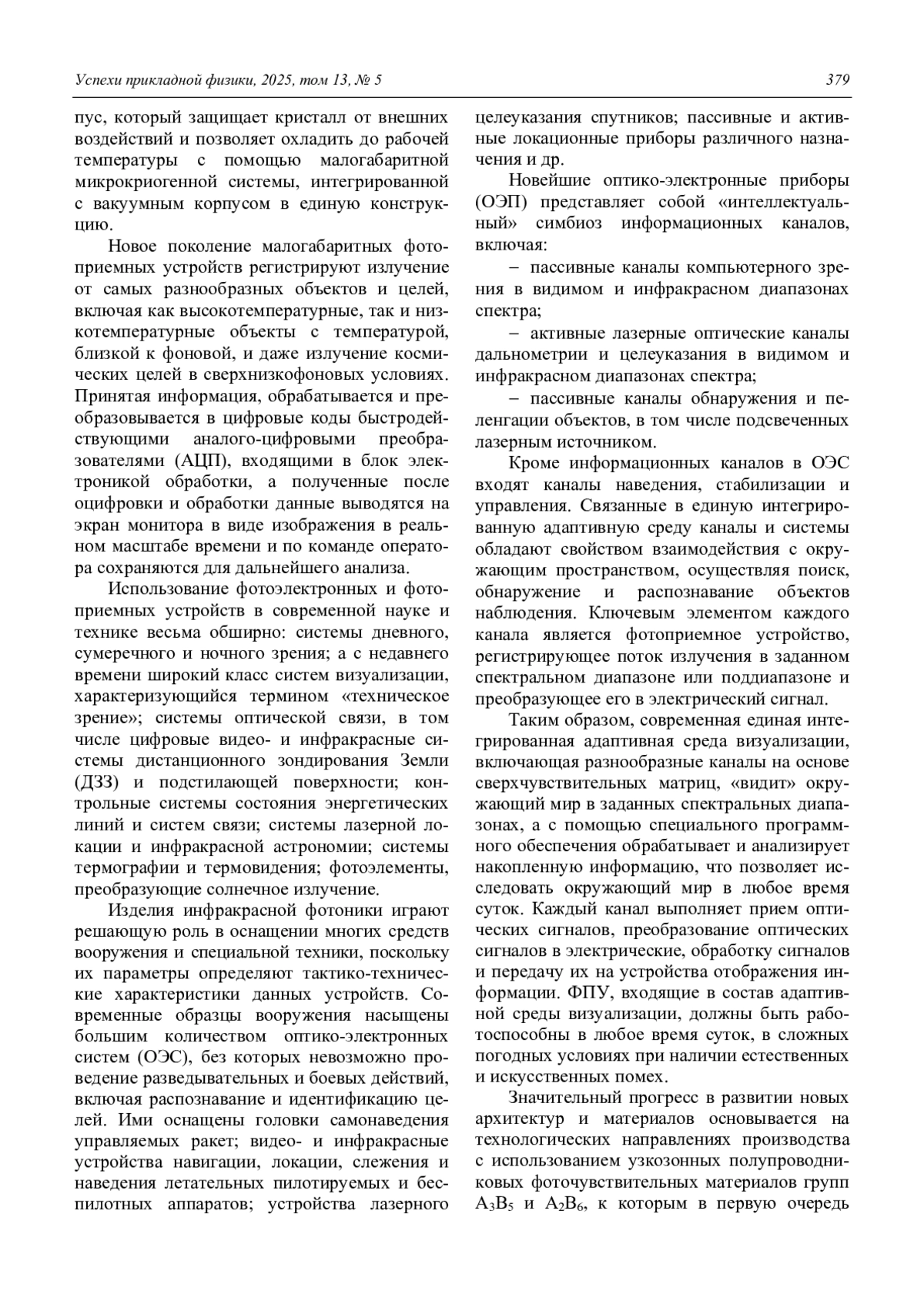 Успехи прикладной физики, 2025, том 13, № 5

379

пус, который защищает кристалл от внешних воздействий и позволяет охладить до рабочей температуры с помощью малогабаритной микрокриогенной системы, интегрированной с вакуумным корпусом в единую конструкцию.

Новое поколение малогабаритных фотоприемных устройств регистрируют излучение от самых разнообразных объектов и целей, включая как высокотемпературные, так и низкотемпературные объекты с температурой, близкой к фоновой, и даже излучение космических целей в сверхнизкофоновых условиях. Принятая информация, обрабатывается и преобразовывается в цифровые коды быстродействующими аналого-цифровыми преобразователями (АЦП), входящими в блок электроникой обработки, а полученные после оцифровки и обработки данные выводятся на экран монитора в виде изображения в реальном масштабе времени и по команде оператора сохраняются для дальнейшего анализа.

Использование фотоэлектронных и фотоприемных устройств в современной науке и технике весьма обширно: системы дневного, сумеречного и ночного зрения; а с недавнего времени широкий класс систем визуализации, характеризующийся термином «техническое зрение»; системы оптической связи, в том числе цифровые видео- и инфракрасные системы дистанционного зондирования Земли (ДЗЗ) и подстилающей поверхности; контрольные системы состояния энергетических линий и систем связи; системы лазерной локации и инфракрасной астрономии; системы термографии и термовидения; фотоэлементы, преобразующие солнечное излучение.

Изделия инфракрасной фотоники играют решающую роль в оснащении многих средств вооружения и специальной техники, поскольку их параметры определяют тактико-технические характеристики данных устройств. Современные образцы вооружения насыщены большим количеством оптико-электронных систем (ОЭС), без которых невозможно проведение разведывательных и боевых действий, включая распознавание и идентификацию целей. Ими оснащены головки самонаведения управляемых ракет; видео- и инфракрасные устройства навигации, локации, слежения и наведения летательных пилотируемых и беспилотных аппаратов; устройства лазерного целеуказания спутников; пассивные и активные локационные приборы различного назначения и др.

Новейшие оптико-электронные приборы (ОЭП) представляет собой «интеллектуальный» симбиоз информационных каналов, включая:

– пассивные каналы компьютерного зрения в видимом и инфракрасном диапазонах спектра;

– активные лазерные оптические каналы дальнометрии и целеуказания в видимом и инфракрасном диапазонах спектра;

– пассивные каналы обнаружения и пеленгации объектов, в том числе подсвеченных лазерным источником.

Кроме информационных каналов в ОЭС входят каналы наведения, стабилизации и управления. Связанные в единую интегрированную адаптивную среду каналы и системы обладают свойством взаимодействия с окружающим пространством, осуществляя поиск, обнаружение и распознавание объектов наблюдения. Ключевым элементом каждого канала является фотоприемное устройство, регистрирующее поток излучения в заданном спектральном диапазоне или поддиапазоне и преобразующее его в электрический сигнал.

Таким образом, современная единая интегрированная адаптивная среда визуализации, включающая разнообразные каналы на основе сверхчувствительных матриц, «видит» окружающий мир в заданных спектральных диапазонах, а с помощью специального программного обеспечения обрабатывает и анализирует накопленную информацию, что позволяет исследовать окружающий мир в любое время суток. Каждый канал выполняет прием оптических сигналов, преобразование оптических сигналов в электрические, обработку сигналов и передачу их на устройства отображения информации. ФПУ, входящие в состав адаптивной среды визуализации, должны быть работоспособны в любое время суток, в сложных погодных условиях при наличии естественных и искусственных помех.

Значительный прогресс в развитии новых архитектур и материалов основывается на технологических направлениях производства с использованием узкозонных полупроводниковых фоточувствительных материалов групп $A_3B_5$ и $A_2B_6$, к которым в первую очередь